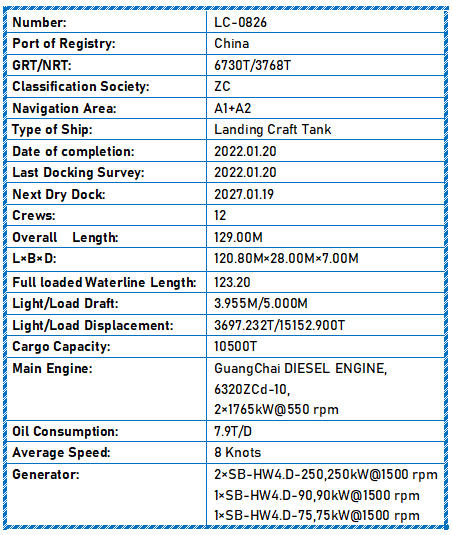 | Number: | LC-0826 |
|---|---|
| Port of Registry: | China |
| GRT/NRT: | 6730T/3768T |
| Classification Society: | ZC |
| Navigation Area: | A1+A2 |
| Type of Ship: | Landing Craft Tank |
| Date of completion: | 2022.01.20 |
| Last Docking Survey: | 2022.01.20 |
| Next Dry Dock: | 2027.01.19 |
| Crews: | 12 |
| Overall Length: | 129.00M |
| L×B×D: | 120.80M×28.00M×7.00M |
| Full loaded Waterline Length: | 123.20 |
| Light/Load Draft: | 3.955M/5.000M |
| Light/Load Displacement: | 3697.232T/15152.900T |
| Cargo Capacity: | 10500T |
| Main Engine: | GuangChai DIESEL ENGINE, 6320ZCd-10, 2×1765kW@550 rpm |
| Oil Consumption: | 7.9T/D |
| Average Speed: | 8 Knots |
| Generator: | 2×SB-HW4.D-250,250kW@1500 rpm 1×SB-HW4.D-90,90kW@1500 rpm 1×SB-HW4.D-75,75kW@1500 rpm |